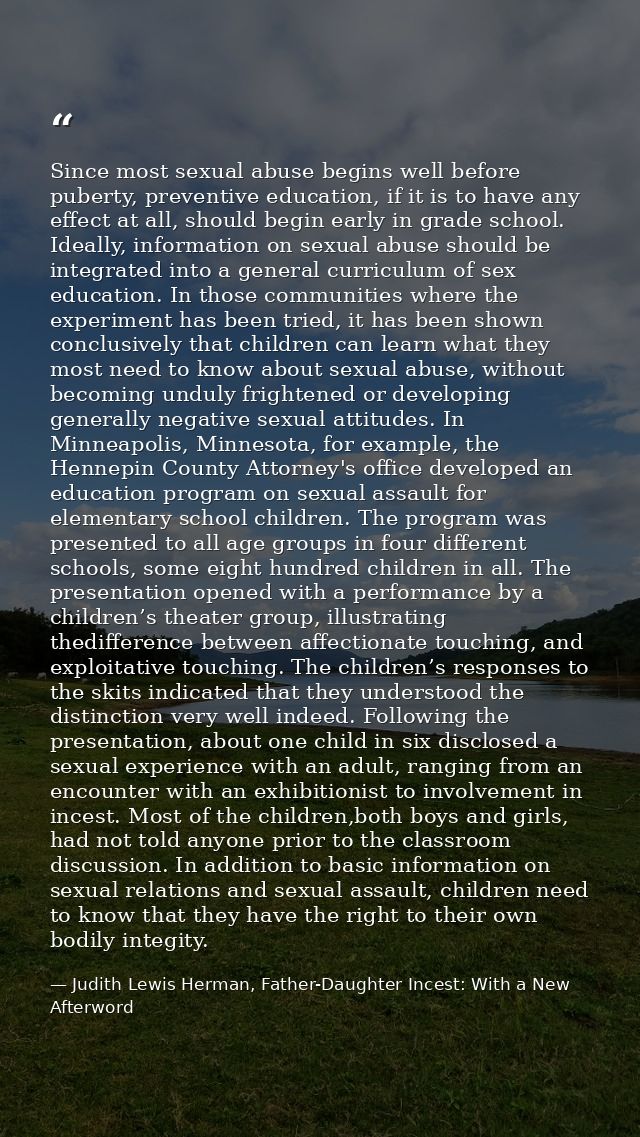 "

Since most sexual abuse begins well before puberty, preventive education, if it is to have any effect at all, should begin early in grade school. Ideally, information on sexual abuse should be integrated into a general curriculum of sex education. In those communities where the experiment has been tried, it has been shown conclusively that children can learn what they most need to know about sexual abuse, without becoming unduly frightened or developing generally negative sexual attitudes. In Minneapolis, Minnesota, for example, the Hennepin County Attorney's office developed an education program on sexual assault for elementary school children. The program was presented to all age groups in four different schools, some eight hundred children in all. The presentation opened with a performance by a children's theater group, illustrating thedifference between affectionate touching, and exploitative touching. The children's responses to the skits indicated that they understood the distinction very well indeed. Following the presentation, about one child in six disclosed a sexual experience with an adult, ranging from an encounter with an exhibitionist to involvement in incest. Most of the children,both boys and girls, had not told anyone prior to the classroom discussion. In addition to basic information on sexual relations and sexual assault, children need to know that they have the right to their own bodily integity.

— Judith Lewis Herman, Father-Daughter Incest: With a New Afterword